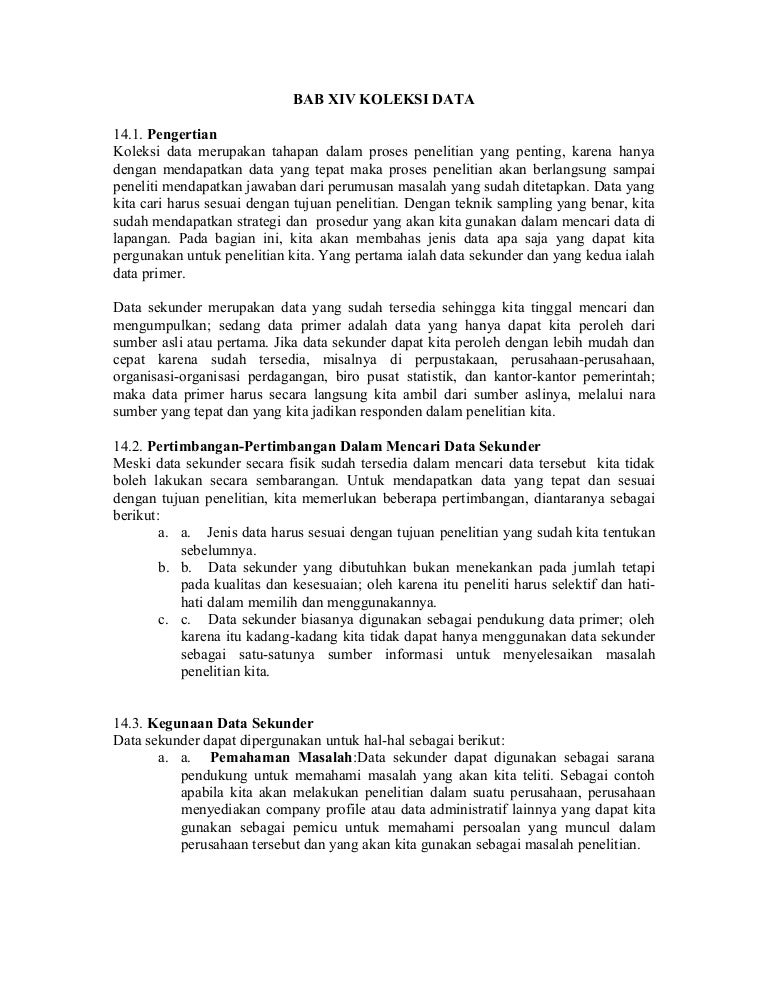 BAB XIV KOLEKSI DATA

14.1. Pengertian
Koleksi data merupakan tahapan dalam proses penelitian yang penting, karena hanya dengan mendapatkan data yang tepat maka proses penelitian akan berlangsung sampai peneliti mendapatkan jawaban dari perumusan masalah yang sudah ditetapkan. Data yang kita cari harus sesuai dengan tujuan penelitian. Dengan teknik sampling yang benar, kita sudah mendapatkan strategi dan prosedur yang akan kita gunakan dalam mencari data di lapangan. Pada bagian ini, kita akan membahas jenis data apa saja yang dapat kita pergunakan untuk penelitian kita. Yang pertama ialah data sekunder dan yang kedua ialah data primer.

Data sekunder merupakan data yang sudah tersedia sehingga kita tinggal mencari dan mengumpulkan; sedang data primer adalah data yang hanya dapat kita peroleh dari sumber asli atau pertama. Jika data sekunder dapat kita peroleh dengan lebih mudah dan cepat karena sudah tersedia, misalnya di perpustakaan, perusahaan-perusahaan, organisasi-organisasi perdagangan, biro pusat statistik, dan kantor-kantor pemerintah; maka data primer harus secara langsung kita ambil dari sumber aslinya, melalui nara sumber yang tepat dan yang kita jadikan responden dalam penelitian kita.

14.2. Pertimbangan-Pertimbangan Dalam Mencari Data Sekunder
Meski data sekunder secara fisik sudah tersedia dalam mencari data tersebut kita tidak boleh lakukan secara sembarangan. Untuk mendapatkan data yang tepat dan sesuai dengan tujuan penelitian, kita memerlukan beberapa pertimbangan, diantaranya sebagai berikut:
a. a. Jenis data harus sesuai dengan tujuan penelitian yang sudah kita tentukan sebelumnya.
b. b. Data sekunder yang dibutuhkan bukan menekankan pada jumlah tetapi pada kualitas dan kesesuaian; oleh karena itu peneliti harus selektif dan hati-hati dalam memilih dan menggunakannya.
c. c. Data sekunder biasanya digunakan sebagai pendukung data primer; oleh karena itu kadang-kadang kita tidak dapat hanya menggunakan data sekunder sebagai satu-satunya sumber informasi untuk menyelesaikan masalah penelitian kita.

14.3. Kegunaan Data Sekunder
Data sekunder dapat dipergunakan untuk hal-hal sebagai berikut:
a. a. Pemahaman Masalah:Data sekunder dapat digunakan sebagai sarana pendukung untuk memahami masalah yang akan kita teliti. Sebagai contoh apabila kita akan melakukan penelitian dalam suatu perusahaan, perusahaan menyediakan company profile atau data administratif lainnya yang dapat kita gunakan sebagai pemicu untuk memahami persoalan yang muncul dalam perusahaan tersebut dan yang akan kita gunakan sebagai masalah penelitian.